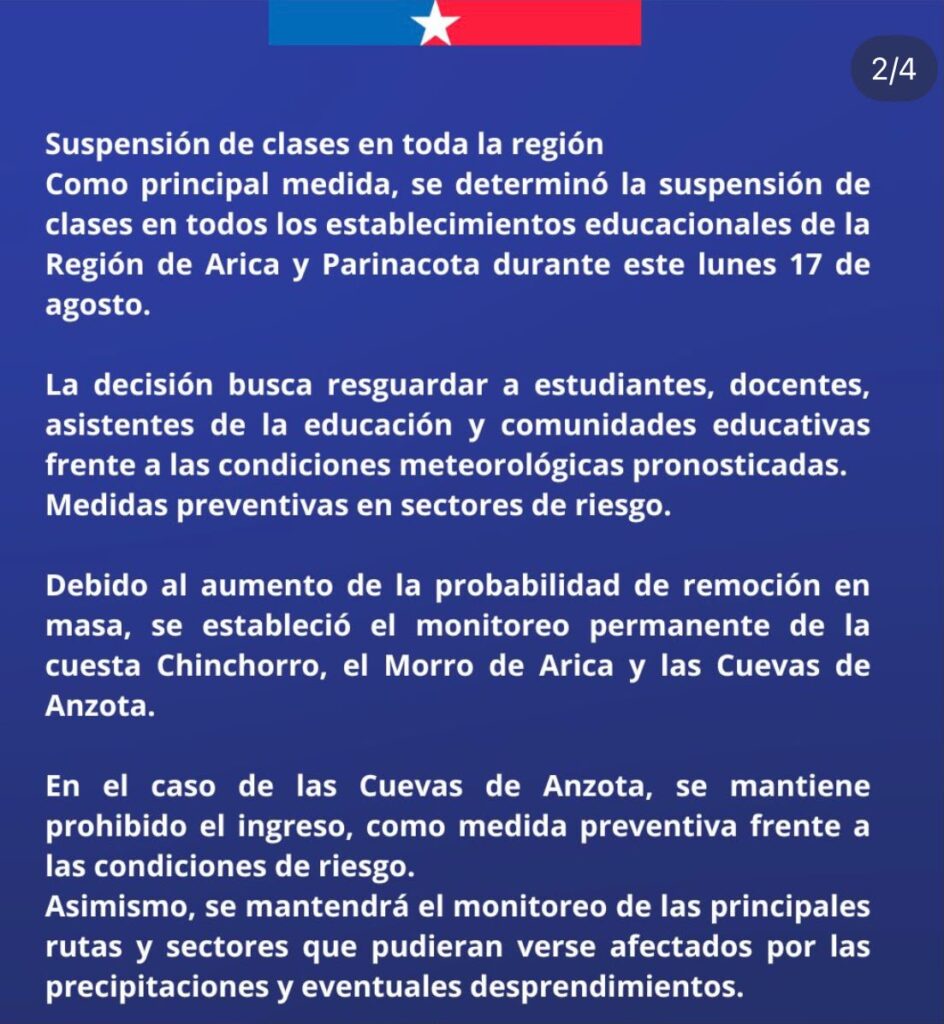 2/4

Suspensión de clases en toda la región
Como principal medida, se determinó la suspensión de clases en todos los establecimientos educacionales de la Región de Arica y Parinacota durante este lunes 17 de agosto.

La decisión busca resguardar a estudiantes, docentes, asistentes de la educación y comunidades educativas frente a las condiciones meteorológicas pronosticadas.
Medidas preventivas en sectores de riesgo.

Debido al aumento de la probabilidad de remoción en masa, se estableció el monitoreo permanente de la cuesta Chinchorro, el Morro de Arica y las Cuevas de Anzota.

En el caso de las Cuevas de Anzota, se mantiene prohibido el ingreso, como medida preventiva frente a las condiciones de riesgo.
Asimismo, se mantendrá el monitoreo de las principales rutas y sectores que pudieran verse afectados por las precipitaciones y eventuales desprendimientos.